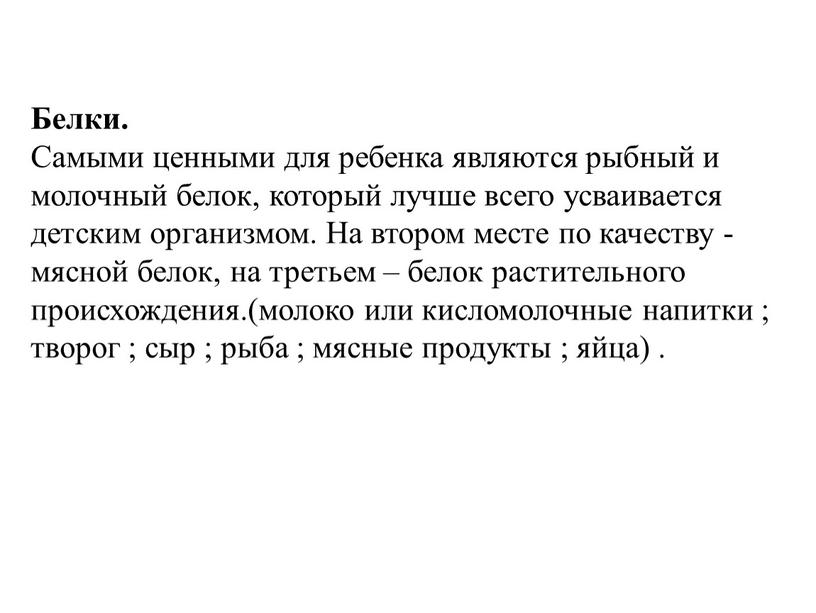 **Белки.**
Самыми ценными для ребенка являются рыбный и молочный белок, который лучше всего усваивается детским организмом. На втором месте по качеству - мясной белок, на третьем – белок растительного происхождения.(молоко или кисломолочные напитки ; творог ; сыр ; рыба ; мясные продукты ; яйца) .